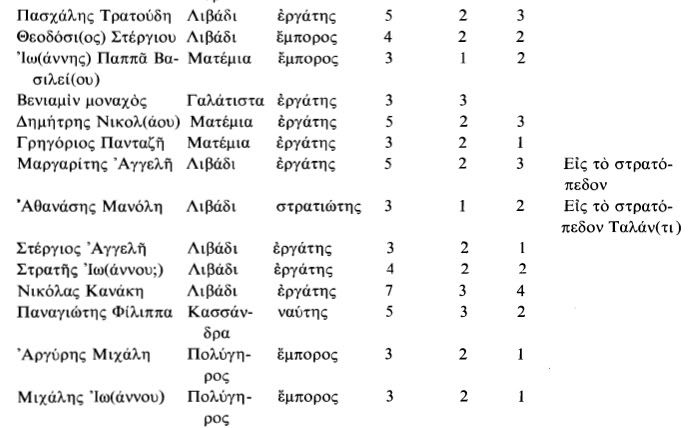 | | | | | | | |
|---|---|---|---|---|---|---|
| Πασχάλης Τρατούδη | Λιβάδι | ἐργάτης | 5 | 2 | 3 | |
| Θεοδόσι(ος) Στέργιου | Λιβάδι | ἔμπορος | 4 | 2 | 2 | |
| Ἰω(άννης) Παππᾶ Βασιλεί(ου) | Ματέμια | ἔμπορος | 3 | 1 | 2 | |
| Βενιαμὶν μοναχὸς | Γαλάτιστα | ἐργάτης | 3 | 3 | | |
| Δημήτρης Νικολ(άου) | Ματέμια | ἐργάτης | 5 | 2 | 3 | |
| Γρηγόριος Πανταζῆ | Ματέμια | ἐργάτης | 3 | 2 | 1 | |
| Μαργαρίτης Ἀγγελῆ | Λιβάδι | ἐργάτης | 5 | 2 | 3 | Εἰς τὸ στρατόπεδον |
| Ἀθανάσης Μανόλη | Λιβάδι | στρατιώτης | 3 | 1 | 2 | Εἰς τὸ στρατόπεδον Ταλάν(τι) |
| Στέργιος Ἀγγελῆ | Λιβάδι | ἐργάτης | 3 | 2 | 1 | |
| Στρατῆς Ἰω(άννου;) | Λιβάδι | ἐργάτης | 4 | 2 | 2 | |
| Νικόλας Κανάκη | Λιβάδι | ἐργάτης | 7 | 3 | 4 | |
| Παναγιώτης Φίλιππα | Κασσάνδρα | ναύτης | 5 | 3 | 2 | |
| Ἀργύρης Μιχάλη | Πολύγηρος | ἔμπορος | 3 | 2 | 1 | |
| Μιχάλης Ἰω(άννου) | Πολύγηρος | ἔμπορος | 3 | 2 | 1 | |